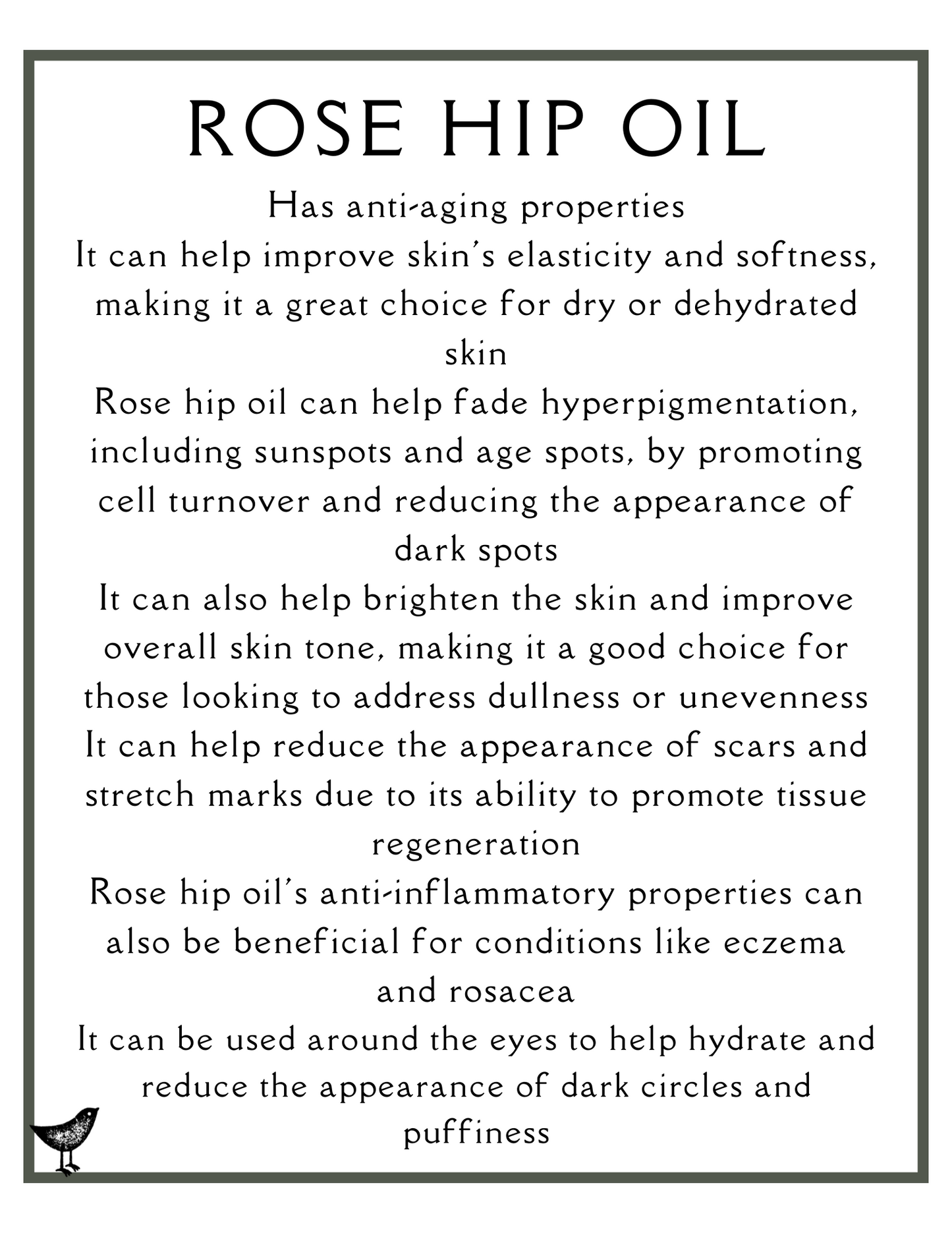 ROSE HIP OIL

Has anti-aging properties

It can help improve skin's elasticity and softness, making it a great choice for dry or dehydrated skin

Rose hip oil can help fade hyperpigmentation, including sunspots and age spots, by promoting cell turnover and reducing the appearance of dark spots

It can also help brighten the skin and improve overall skin tone, making it a good choice for those looking to address dullness or unevenness

It can help reduce the appearance of scars and stretch marks due to its ability to promote tissue regeneration

Rose hip oil's anti-inflammatory properties can also be beneficial for conditions like eczema and rosacea

It can be used around the eyes to help hydrate and reduce the appearance of dark circles and puffiness